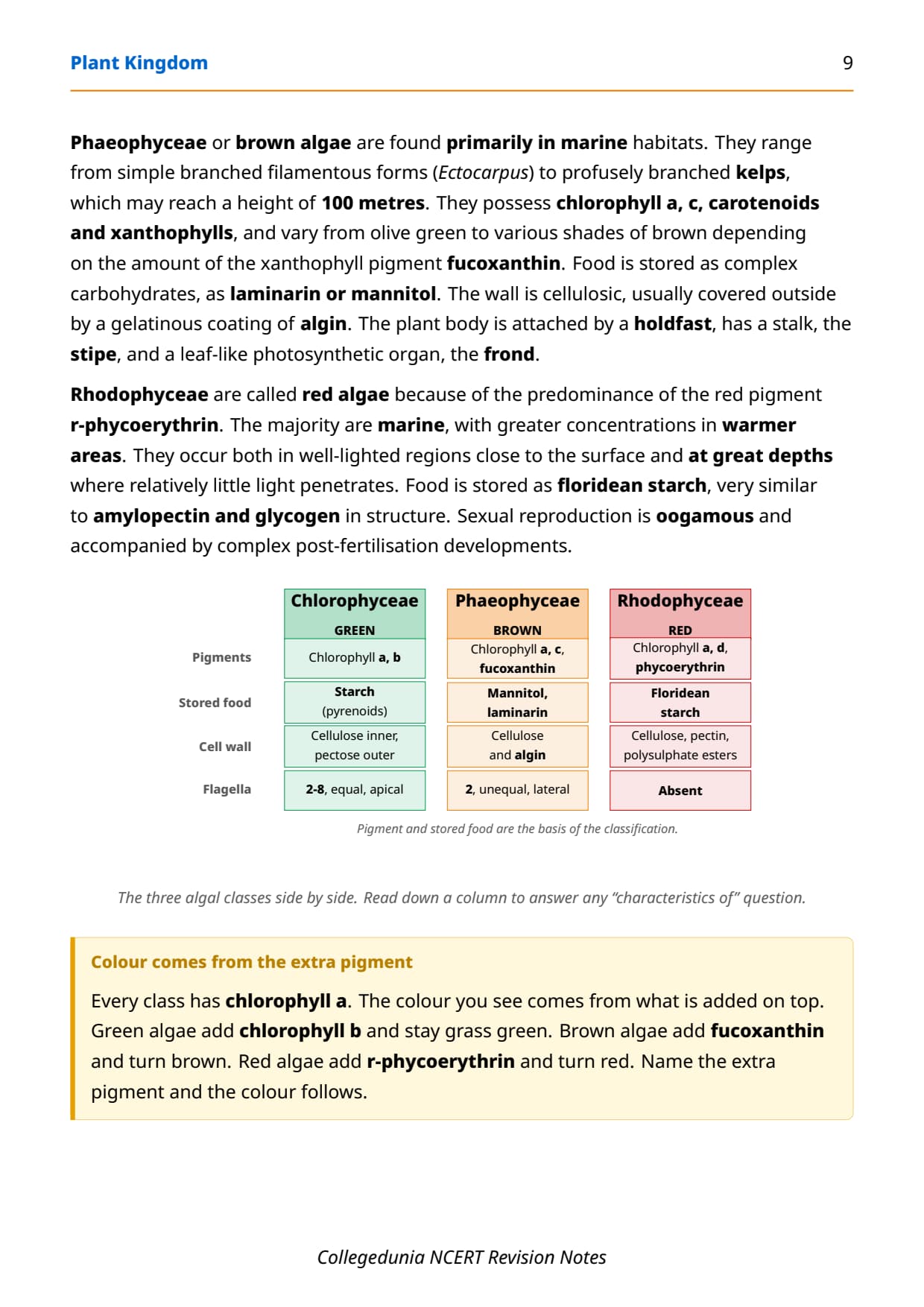 Plant Kingdom 9

Phaeophyceae or brown algae are found primarily in marine habitats. They range from simple branched filamentous forms (Ectocarpus) to profusely branched kelps, which may reach a height of 100 metres. They possess chlorophyll a, c, carotenoids and xanthophylls, and vary from olive green to various shades of brown depending on the amount of the xanthophyll pigment fucoxanthin. Food is stored as complex carbohydrates, as laminarin or mannitol. The wall is cellulosic, usually covered outside by a gelatinous coating of algin. The plant body is attached by a holdfast, has a stalk, the stipe, and a leaf-like photosynthetic organ, the frond.

Rhodophyceae are called red algae because of the predominance of the red pigment r-phycoerythrin. The majority are marine, with greater concentrations in warmer areas. They occur both in well-lighted regions close to the surface and at great depths where relatively little light penetrates. Food is stored as floridean starch, very similar to amylopectin and glycogen in structure. Sexual reproduction is oogamous and accompanied by complex post-fertilisation developments.

| | Chlorophyceae GREEN | Phaeophyceae BROWN | Rhodophyceae RED |
|---|---|---|---|
| Pigments | Chlorophyll a, b | Chlorophyll a, c, fucoxanthin | Chlorophyll a, d, phycoerythrin |
| Stored food | Starch (pyrenoids) | Mannitol, laminarin | Floridean starch |
| Cell wall | Cellulose inner, pectose outer | Cellulose and algin | Cellulose, pectin, polysulphate esters |
| Flagella | 2-8, equal, apical | 2, unequal, lateral | Absent |

Pigment and stored food are the basis of the classification.

The three algal classes side by side. Read down a column to answer any “characteristics of” question.

Colour comes from the extra pigment

Every class has chlorophyll a. The colour you see comes from what is added on top. Green algae add chlorophyll b and stay grass green. Brown algae add fucoxanthin and turn brown. Red algae add r-phycoerythrin and turn red. Name the extra pigment and the colour follows.

Collegedunia NCERT Revision Notes